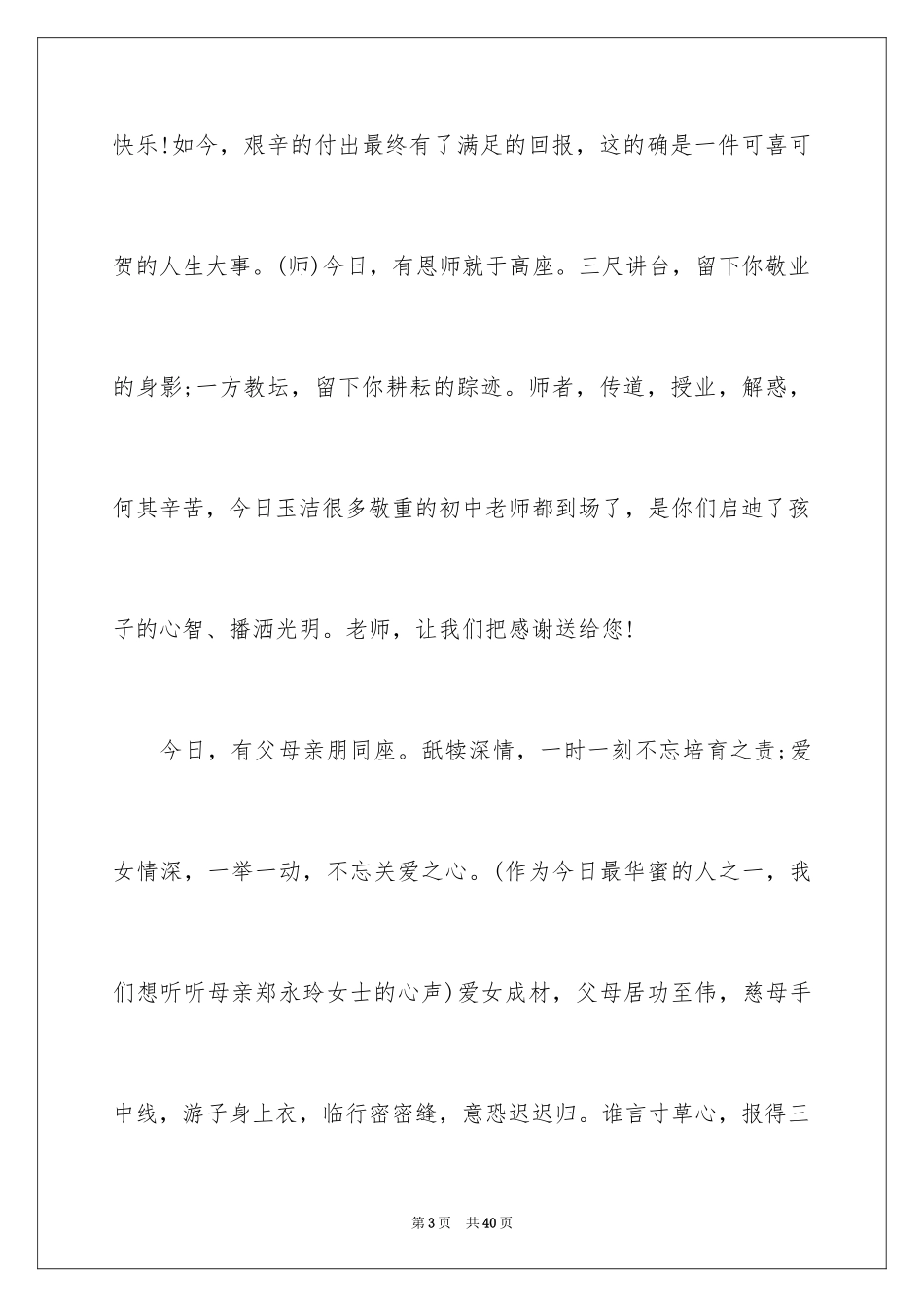 快乐!如今，艰辛的付出最终有了满足的回报，这的确是一件可喜可贺的人生大事。(师)今日，有恩师就于高座。三尺讲台，留下你敬业的身影;一方教坛，留下你耕耘的踪迹。师者，传道，授业，解惑，何其辛苦，今日玉洁很多敬重的初中老师都到场了，是你们启迪了孩子的心智、播洒光明。老师，让我们把感谢送给您!

今日，有父母亲朋同座。舐犊深情，一时一刻不忘培育之责;爱女情深，一举一动，不忘关爱之心。(作为今日最华蜜的人之一，我们想听听母亲郑永玲女士的心声)爱女成材，父母居功至伟，慈母手中线，游子身上衣，临行密密缝，意恐迟迟归。谁言寸草心，报得三

第3页 共40页